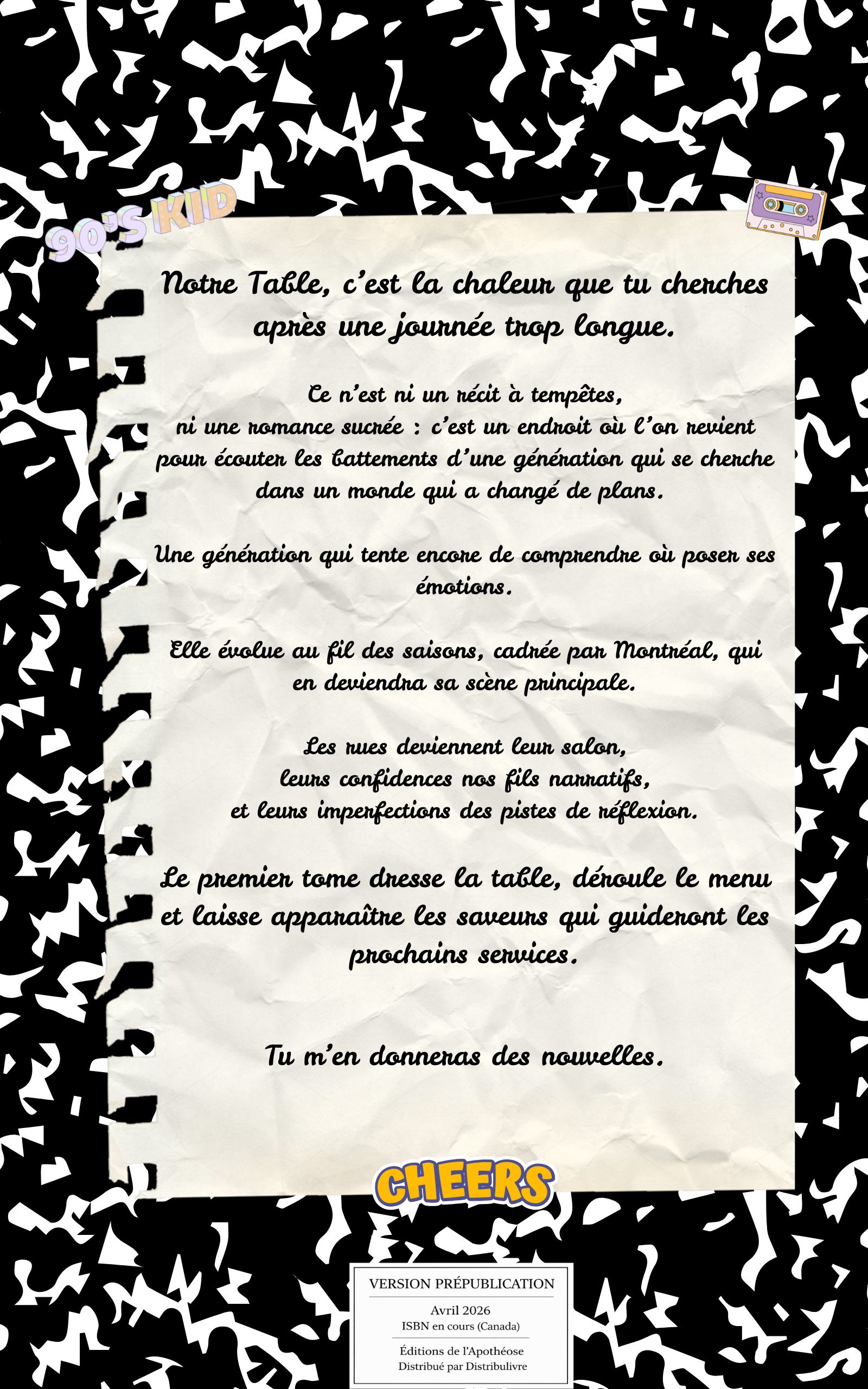 90'S KID

Notre Table, c'est la chaleur que tu cherches après une journée trop longue.

Ce n'est ni un récit à tempêtes,
ni une romance sucrée : c'est un endroit où l'on revient pour écouter les battements d'une génération qui se cherche dans un monde qui a changé de plans.

Une génération qui tente encore de comprendre où poser ses émotions.

Elle évolue au fil des saisons, cadrée par Montréal, qui en deviendra sa scène principale.

Les rues deviennent leur salon,
leurs confidences nos fils narratifs,
et leurs imperfections des pistes de réflexion.

Le premier tome dresse la table, déroule le menu et laisse apparaître les saveurs qui guideront les prochains services.

Tu m'en donneras des nouvelles.

CHEERS

VERSION PRÉPUBLICATION
Avril 2026
ISBN en cours (Canada)
Éditions de l'Apothéose
Distribué par Distribulivre